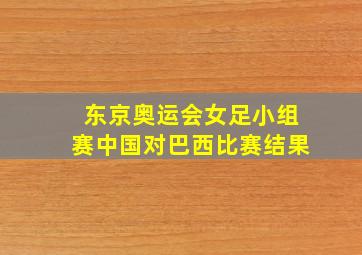 东京奥运会女足小组赛中国对巴西比赛结果